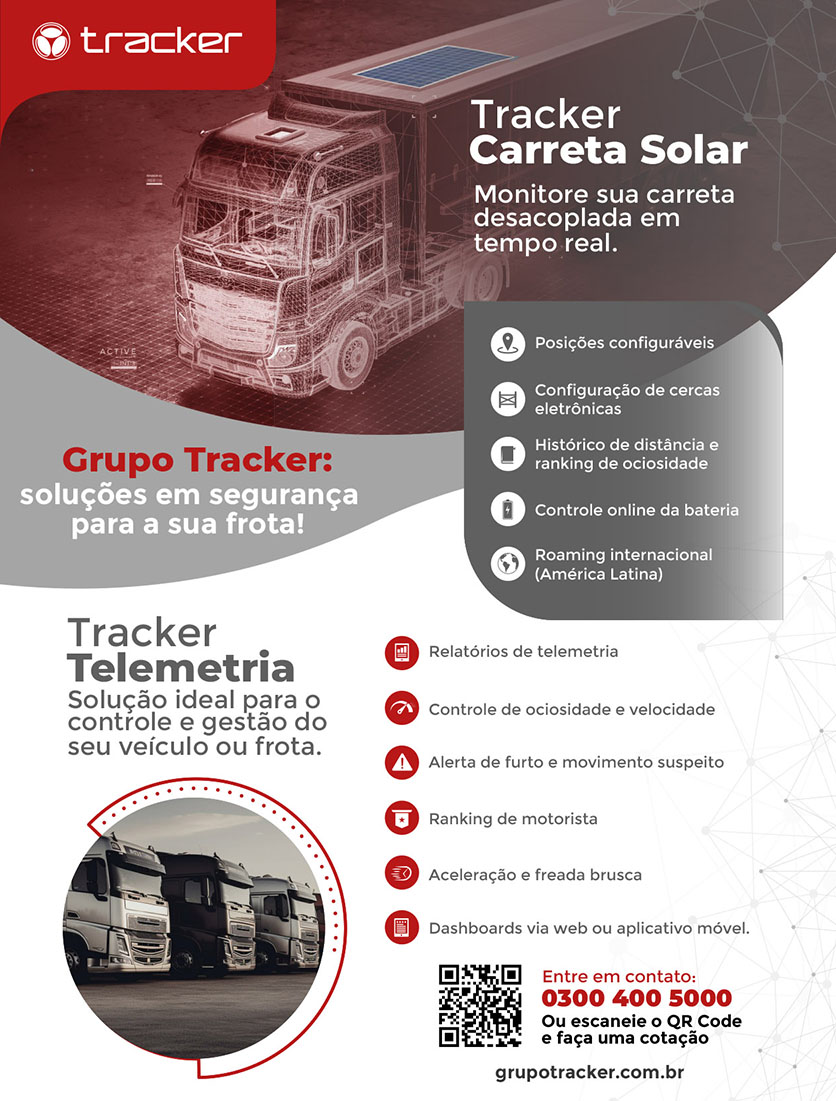 tracker

Tracker
Carreta Solar

Monitore sua carreta desacoplada em tempo real.

ACTIVE

Posições configuráveis

Configuração de cercas eletrônicas

Histórico de distância e ranking de ociosidade

Controle online da bateria

Roaming internacional (América Latina)

Grupo Tracker:
soluções em segurança para a sua frota!

Tracker
Telemetria
Solução ideal para o controle e gestão do seu veículo ou frota.

Relatórios de telemetria

Controle de ociosidade e velocidade

Alerta de furto e movimento suspeito

Ranking de motorista

Aceleração e freada brusca

Dashboards via web ou aplicativo móvel.

Entre em contato:
0300 400 5000
Ou escaneie o QR Code e faça uma cotação

grupotracker.com.br